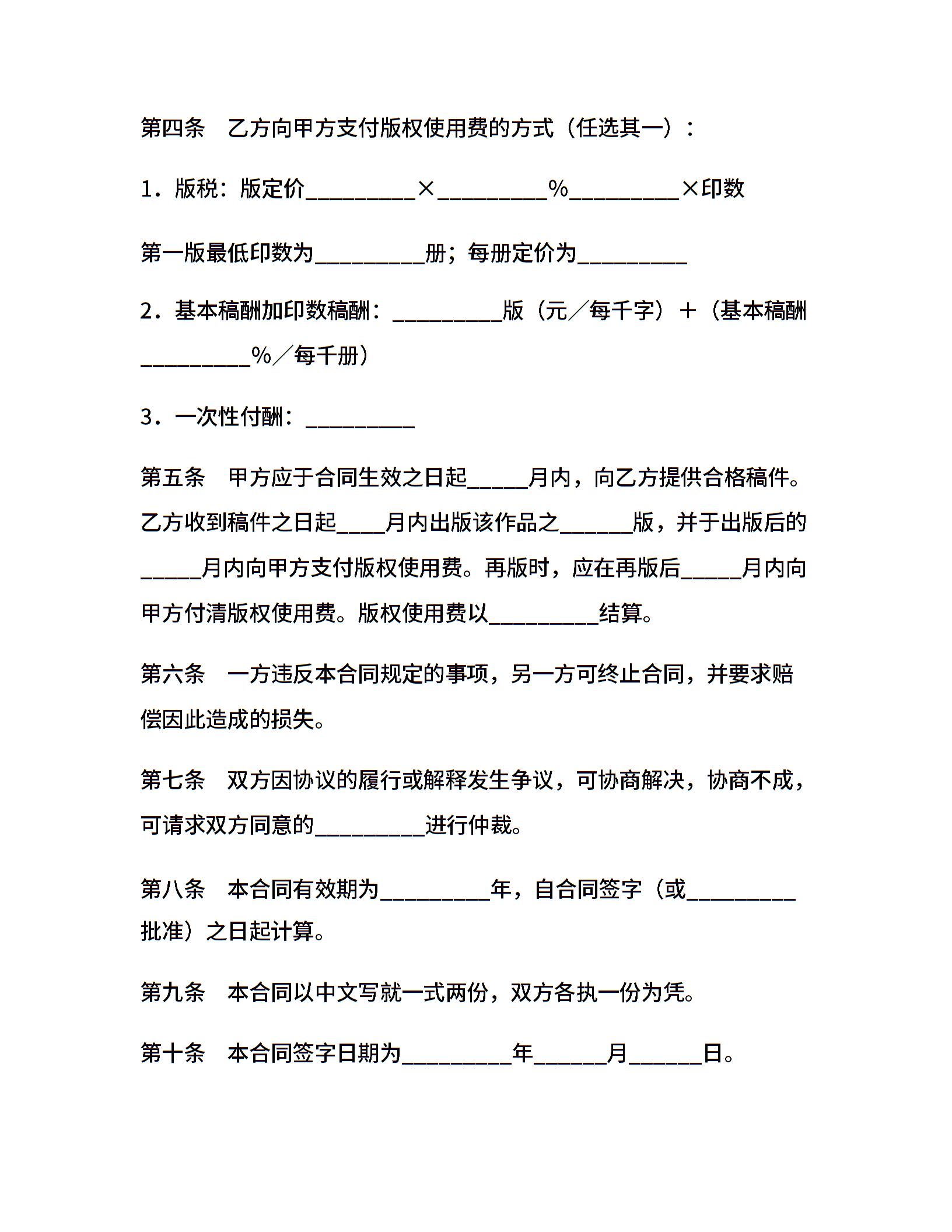 第四条　乙方向甲方支付版权使用费的方式（任选其一）：

1．版税：版定价__________×__________%__________×印数

第一版最低印数为__________册；每册定价为__________

2．基本稿酬加印数稿酬：__________版（元／每千字）＋（基本稿酬__________%／每千册）

3．一次性付酬：__________

第五条　甲方应于合同生效之日起_____月内，向乙方提供合格稿件。乙方收到稿件之日起____月内出版该作品之______版，并于出版后的_____月内向甲方支付版权使用费。再版时，应在再版后_____月内向甲方付清版权使用费。版权使用费以__________结算。

第六条　一方违反本合同规定的事项，另一方可终止合同，并要求赔偿因此造成的损失。

第七条　双方因协议的履行或解释发生争议，可协商解决，协商不成，可请求双方同意的__________进行仲裁。

第八条　本合同有效期为__________年，自合同签字（或__________批准）之日起计算。

第九条　本合同以中文写就一式两份，双方各执一份为凭。

第十条　本合同签字日期为__________年______月______日。